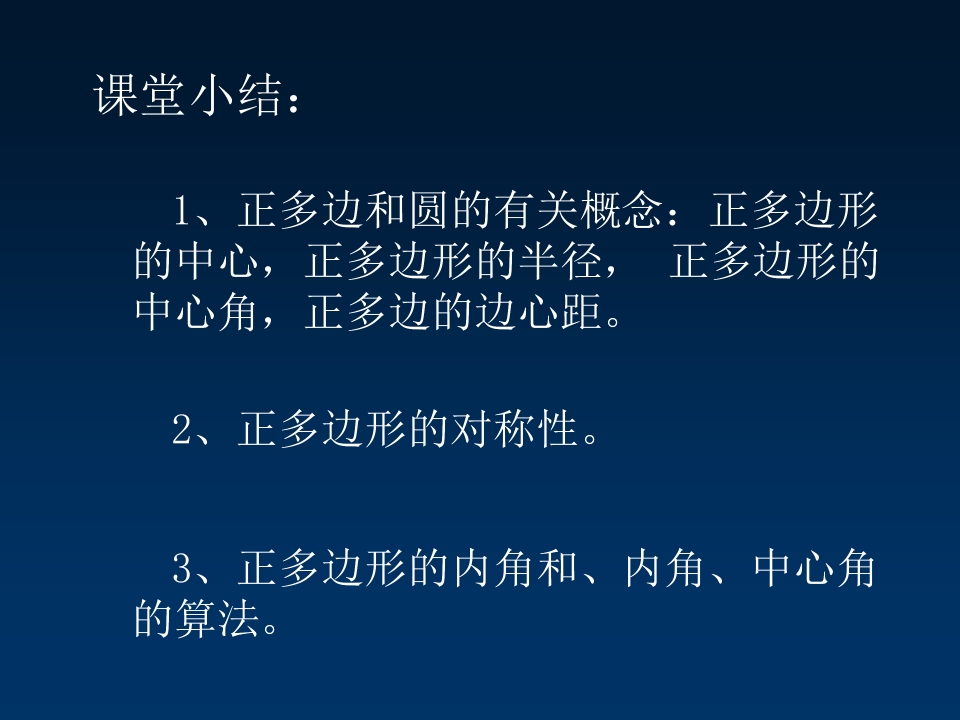 课堂小结：

1、正多边和圆的有关概念：正多边形的中心，正多边形的半径，正多边形的中心角，正多边的边心距。

2、正多边形的对称性。

3、正多边形的内角和、内角、中心角的算法。